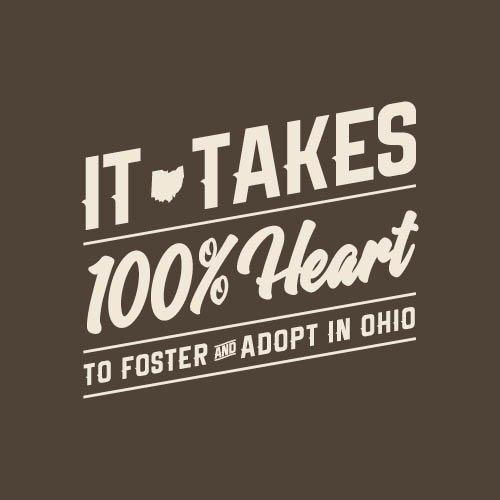 IT TAKES

100% Heart

TO FOSTER AND ADOPT IN OHIO